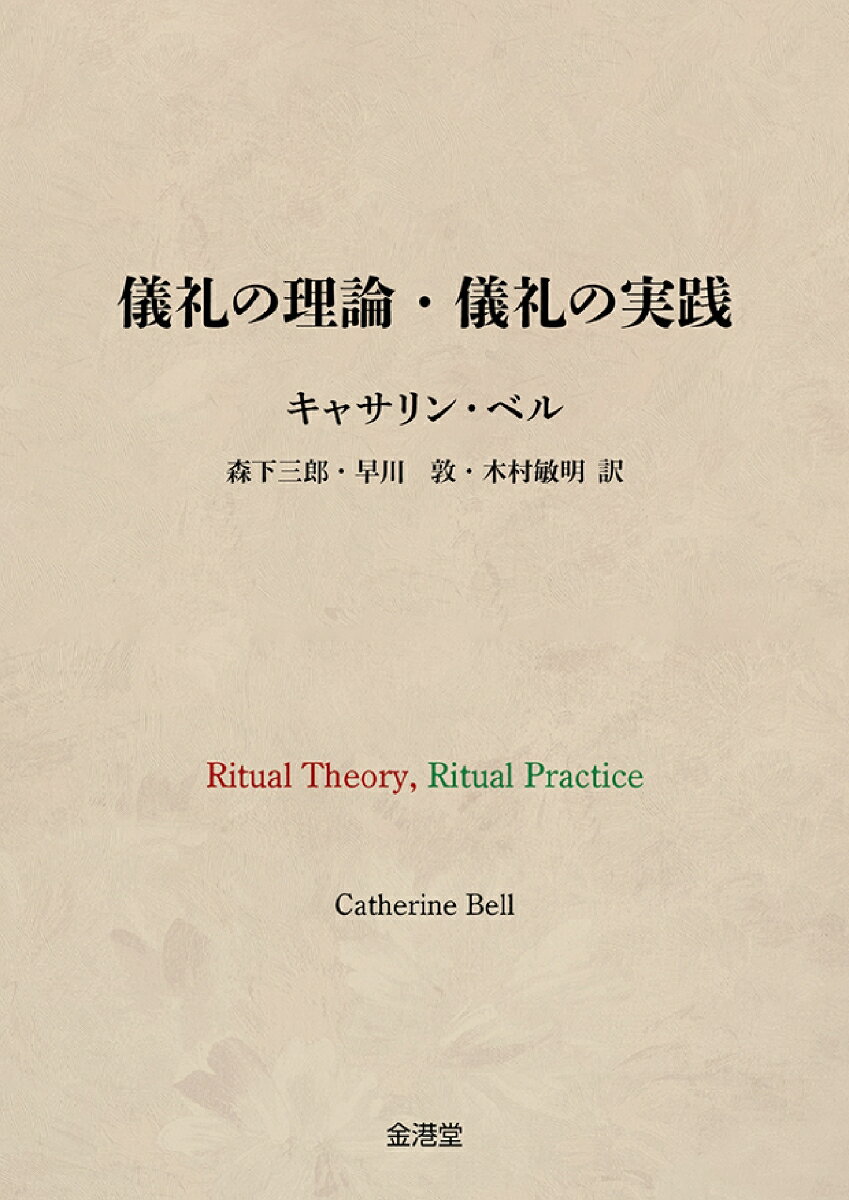 儀礼の理論・儀礼の実践

キャサリン・ベル

森下三郎・早川　敦・木村敏明 訳

Ritual Theory, Ritual Practice

Catherine Bell

金港堂